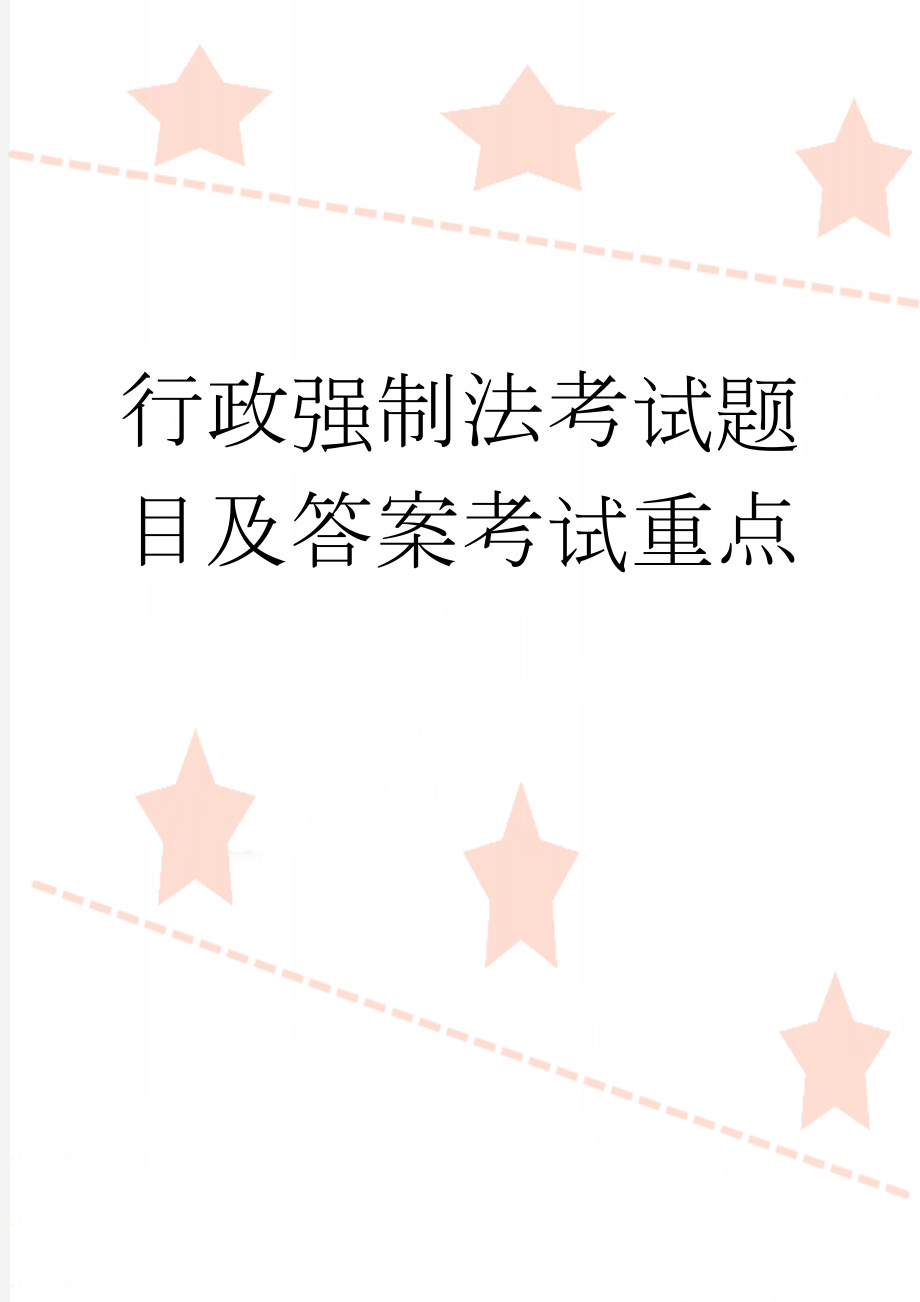 行政强制法考试题目及答案考试重点